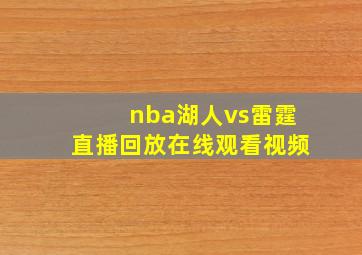 nba湖人vs雷霆
直播回放在线观看视频